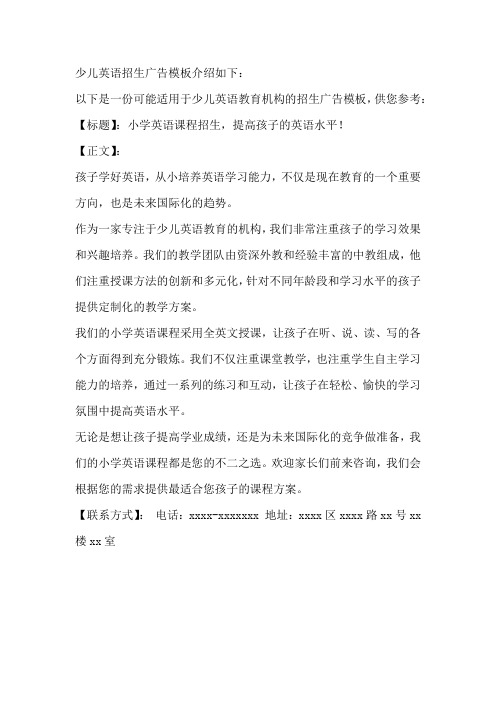 少儿英语招生广告模板介绍如下：

以下是一份可能适用于少儿英语教育机构的招生广告模板，供您参考：

【标题】：小学英语课程招生，提高孩子的英语水平！

【正文】：

孩子学好英语，从小培养英语学习能力，不仅是现在教育的一个重要方向，也是未来国际化的趋势。

作为一家专注于少儿英语教育的机构，我们非常注重孩子的学习效果和兴趣培养。我们的教学团队由资深外教和经验丰富的中教组成，他们注重授课方法的创新和多元化，针对不同年龄段和学习水平的孩子提供定制化的教学方案。

我们的小学英语课程采用全英文授课，让孩子在听、说、读、写的各个方面得到充分锻炼。我们不仅注重课堂教学，也注重学生自主学习能力的培养，通过一系列的练习和互动，让孩子在轻松、愉快的学习氛围中提高英语水平。

无论是想让孩子提高学业成绩，还是为未来国际化的竞争做准备，我们的小学英语课程都是您的不二之选。欢迎家长们前来咨询，我们会根据您的需求提供最适合您孩子的课程方案。

【联系方式】： 电话：xxxx-xxxxxxx 地址：xxxx 区 xxxx 路 xx 号 xx 楼 xx 室